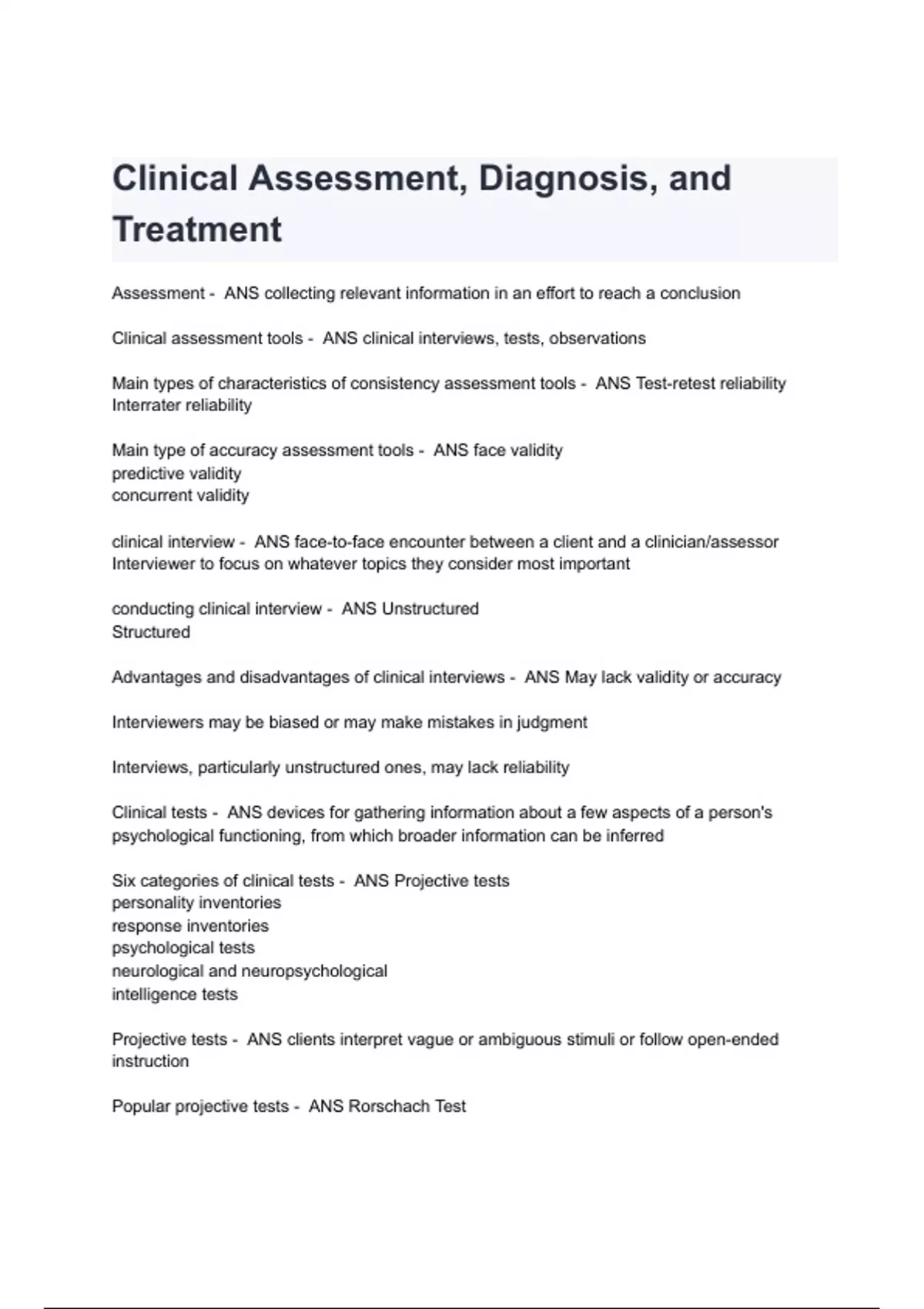 Clinical Assessment, Diagnosis, and Treatment

Assessment - ANS collecting relevant information in an effort to reach a conclusion

Clinical assessment tools - ANS clinical interviews, tests, observations

Main types of characteristics of consistency assessment tools - ANS Test-retest reliability
Interrater reliability

Main type of accuracy assessment tools - ANS face validity
predictive validity
concurrent validity

clinical interview - ANS face-to-face encounter between a client and a clinician/assessor
Interviewer to focus on whatever topics they consider most important

conducting clinical interview - ANS Unstructured
Structured

Advantages and disadvantages of clinical interviews - ANS May lack validity or accuracy

Interviewers may be biased or may make mistakes in judgment

Interviews, particularly unstructured ones, may lack reliability

Clinical tests - ANS devices for gathering information about a few aspects of a person's psychological functioning, from which broader information can be inferred

Six categories of clinical tests - ANS Projective tests
personality inventories
response inventories
psychological tests
neurological and neuropsychological
intelligence tests

Projective tests - ANS clients interpret vague or ambiguous stimuli or follow open-ended instruction

Popular projective tests - ANS Rorschach Test